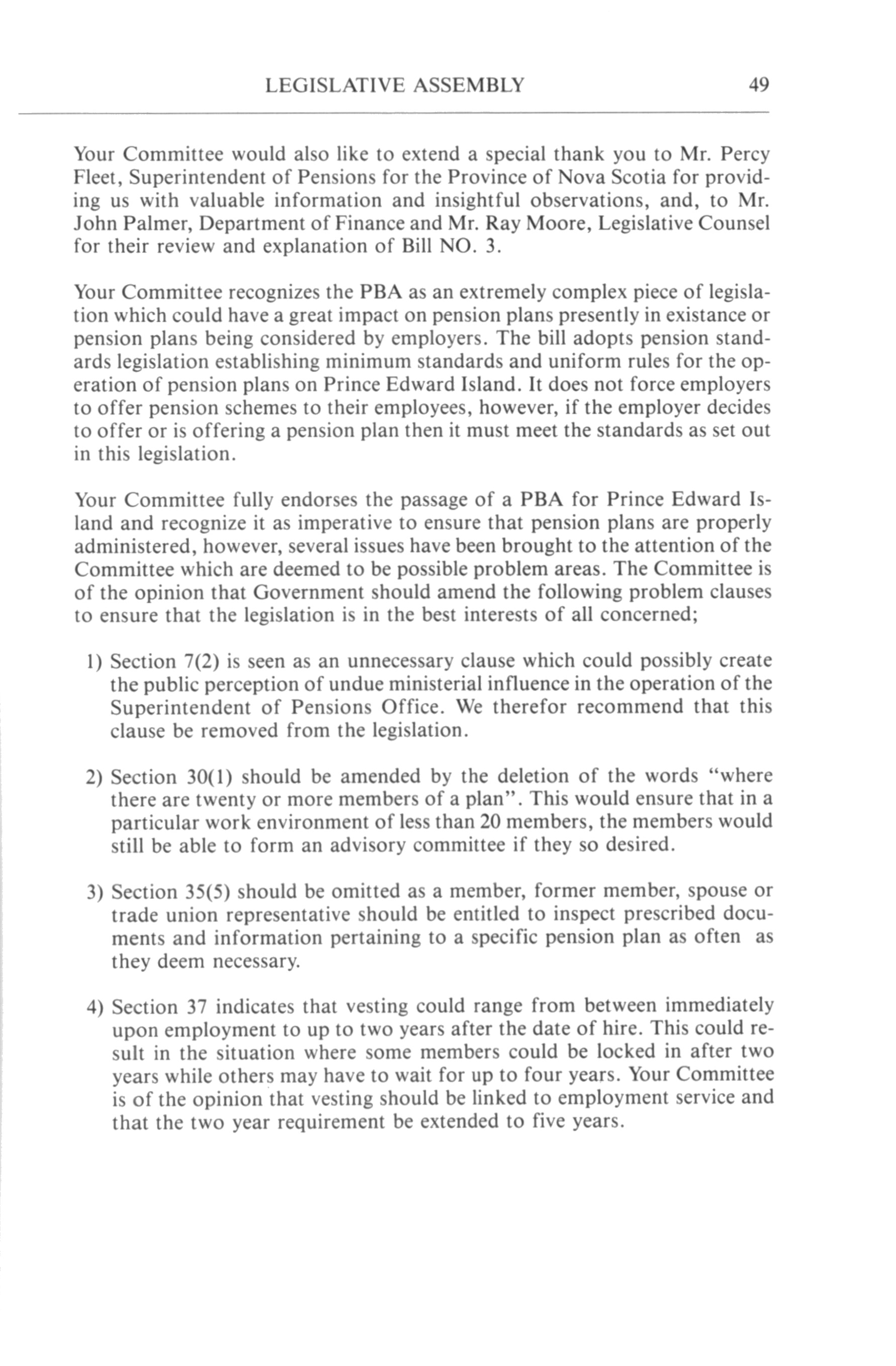 LEGISLATIVE ASSEMBLY 49

Your Committee would also like to extend a special thank you to Mr. Percy Fleet, Superintendent of Pensions for the Province of Nova Scotia for providing us with valuable information and insightful observations, and, to Mr. John Palmer, Department of Finance and Mr. Ray Moore, Legislative Counsel for their review and explanation of Bill NO. 3.

Your Committee recognizes the PBA as an extremely complex piece of legislation which could have a great impact on pension plans presently in existance or pension plans being considered by employers. The bill adopts pension standards legislation establishing minimum standards and uniform rules for the operation of pension plans on Prince Edward Island. It does not force employers to offer pension schemes to their employees, however, if the employer decides to offer or is offering a pension plan then it must meet the standards as set out in this legislation.

Your Committee fully endorses the passage of a PBA for Prince Edward Island and recognize it as imperative to ensure that pension plans are properly administered, however, several issues have been brought to the attention of the Committee which are deemed to be possible problem areas. The Committee is of the opinion that Government should amend the following problem clauses to ensure that the legislation is in the best interests of all concerned;

1) Section 7(2) is seen as an unnecessary clause which could possibly create the public perception of undue ministerial influence in the operation of the Superintendent of Pensions Office. We therefor recommend that this clause be removed from the legislation.

2) Section 30(1) should be amended by the deletion of the words "where there are twenty or more members of a plan". This would ensure that in a particular work environment of less than 20 members, the members would still be able to form an advisory committee if they so desired.

3) Section 35(5) should be omitted as a member, former member, spouse or trade union representative should be entitled to inspect prescribed documents and information pertaining to a specific pension plan as often as they deem necessary.

4) Section 37 indicates that vesting could range from between immediately upon employment to up to two years after the date of hire. This could result in the situation where some members could be locked in after two years while others may have to wait for up to four years. Your Committee is of the opinion that vesting should be linked to employment service and that the two year requirement be extended to five years.